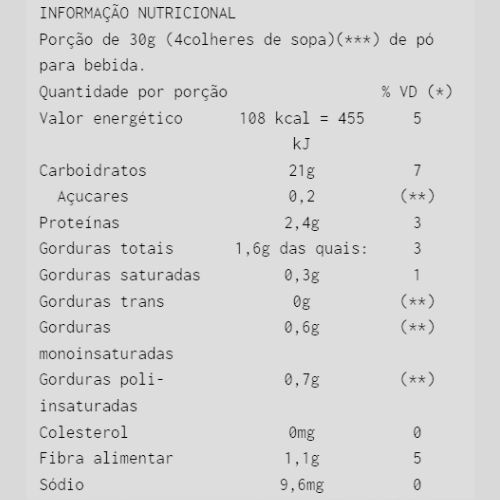 INFORMAÇÃO NUTRICIONAL
Porção de 30g (4colheres de sopa)(***) de pó para bebida.

| Quantidade por porção | | % VD (*) |
|---|---|---|
| Valor energético | 108 kcal = 455 kJ | 5 |
| Carboidratos | 21g | 7 |
| Açucares | 0,2 | (**) |
| Proteínas | 2,4g | 3 |
| Gorduras totais | 1,6g das quais: | 3 |
| Gorduras saturadas | 0,3g | 1 |
| Gorduras trans | 0g | (**) |
| Gorduras monoinsaturadas | 0,6g | (**) |
| Gorduras poli-insaturadas | 0,7g | (**) |
| Colesterol | 0mg | 0 |
| Fibra alimentar | 1,1g | 5 |
| Sódio | 9,6mg | 0 |